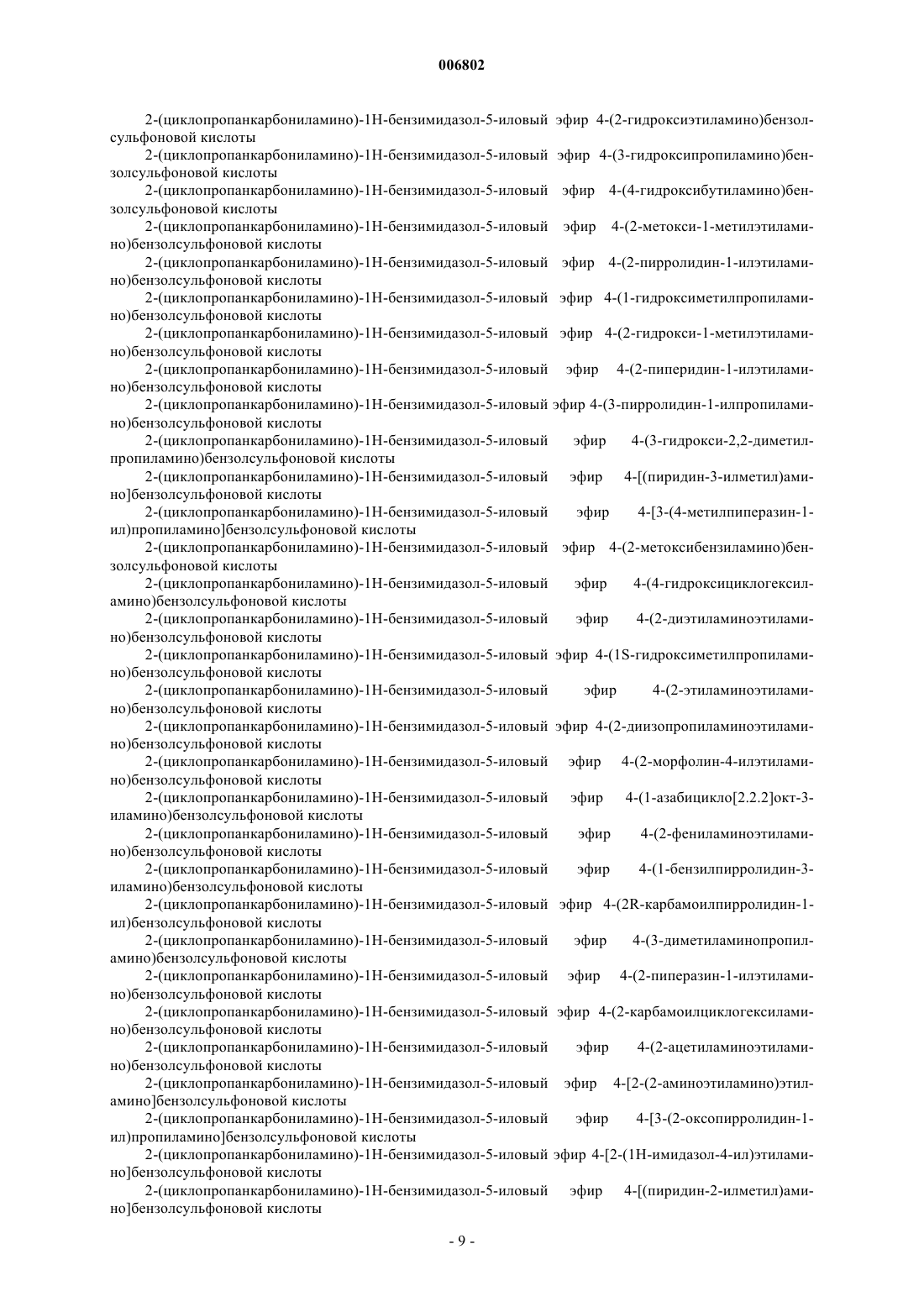 006802

2-(циклопропанкарбониламино)-1Н-бензимидазол-5-иловый эфир 4-(2-гидроксиэтиламино)бензолсульфоновой кислоты

2-(циклопропанкарбониламино)-1Н-бензимидазол-5-иловый эфир 4-(3-гидроксипропиламино)бензолсульфоновой кислоты

2-(циклопропанкарбониламино)-1Н-бензимидазол-5-иловый эфир 4-(4-гидроксибутиламино)бензолсульфоновой кислоты

2-(циклопропанкарбониламино)-1Н-бензимидазол-5-иловый эфир 4-(2-метокси-1-метилэтиламино)бензолсульфоновой кислоты

2-(циклопропанкарбониламино)-1Н-бензимидазол-5-иловый эфир 4-(2-пирролидин-1-илэтиламино)бензолсульфоновой кислоты

2-(циклопропанкарбониламино)-1Н-бензимидазол-5-иловый эфир 4-(1-гидроксиметилпропиламино)бензолсульфоновой кислоты

2-(циклопропанкарбониламино)-1Н-бензимидазол-5-иловый эфир 4-(2-гидрокси-1-метилэтиламино)бензолсульфоновой кислоты

2-(циклопропанкарбониламино)-1Н-бензимидазол-5-иловый эфир 4-(2-пиперидин-1-илэтиламино)бензолсульфоновой кислоты

2-(циклопропанкарбониламино)-1Н-бензимидазол-5-иловый эфир 4-(3-пирролидин-1-илпропиламино)бензолсульфоновой кислоты

2-(циклопропанкарбониламино)-1Н-бензимидазол-5-иловый эфир 4-(3-гидрокси-2,2-диметилпропиламино)бензолсульфоновой кислоты

2-(циклопропанкарбониламино)-1Н-бензимидазол-5-иловый эфир 4-[(пиридин-3-илметил)амино]бензолсульфоновой кислоты

2-(циклопропанкарбониламино)-1Н-бензимидазол-5-иловый эфир 4-[3-(4-метилпиперазин-1-ил)пропиламино]бензолсульфоновой кислоты

2-(циклопропанкарбониламино)-1Н-бензимидазол-5-иловый эфир 4-(2-метоксибензиламино)бензолсульфоновой кислоты

2-(циклопропанкарбониламино)-1Н-бензимидазол-5-иловый эфир 4-(4-гидроксициклогексиламино)бензолсульфоновой кислоты

2-(циклопропанкарбониламино)-1Н-бензимидазол-5-иловый эфир 4-(2-диэтиламиноэтиламино)бензолсульфоновой кислоты

2-(циклопропанкарбониламино)-1Н-бензимидазол-5-иловый эфир 4-(1S-гидроксиметилпропиламино)бензолсульфоновой кислоты

2-(циклопропанкарбониламино)-1Н-бензимидазол-5-иловый эфир 4-(2-этиламиноэтиламино)бензолсульфоновой кислоты

2-(циклопропанкарбониламино)-1Н-бензимидазол-5-иловый эфир 4-(2-диизопропиламиноэтиламино)бензолсульфоновой кислоты

2-(циклопропанкарбониламино)-1Н-бензимидазол-5-иловый эфир 4-(2-морфолин-4-илэтиламино)бензолсульфоновой кислоты

2-(циклопропанкарбониламино)-1Н-бензимидазол-5-иловый эфир 4-(1-азабицикло[2.2.2]окт-3-иламино)бензолсульфоновой кислоты

2-(циклопропанкарбониламино)-1Н-бензимидазол-5-иловый эфир 4-(2-фениламиноэтиламино)бензолсульфоновой кислоты

2-(циклопропанкарбониламино)-1Н-бензимидазол-5-иловый эфир 4-(1-бензилпирролидин-3-иламино)бензолсульфоновой кислоты

2-(циклопропанкарбониламино)-1Н-бензимидазол-5-иловый эфир 4-(2R-карбамоилпирролидин-1-ил)бензолсульфоновой кислоты

2-(циклопропанкарбониламино)-1Н-бензимидазол-5-иловый эфир 4-(3-диметиламинопропиламино)бензолсульфоновой кислоты

2-(циклопропанкарбониламино)-1Н-бензимидазол-5-иловый эфир 4-(2-пиперазин-1-илэтиламино)бензолсульфоновой кислоты

2-(циклопропанкарбониламино)-1Н-бензимидазол-5-иловый эфир 4-(2-карбамоилциклогексиламино)бензолсульфоновой кислоты

2-(циклопропанкарбониламино)-1Н-бензимидазол-5-иловый эфир 4-(2-ацетиламиноэтиламино)бензолсульфоновой кислоты

2-(циклопропанкарбониламино)-1Н-бензимидазол-5-иловый эфир 4-[2-(2-аминоэтиламино)этиламино]бензолсульфоновой кислоты

2-(циклопропанкарбониламино)-1Н-бензимидазол-5-иловый эфир 4-[3-(2-оксопирролидин-1-ил)пропиламино]бензолсульфоновой кислоты

2-(циклопропанкарбониламино)-1Н-бензимидазол-5-иловый эфир 4-[2-(1Н-имидазол-4-ил)этиламино]бензолсульфоновой кислоты

2-(циклопропанкарбониламино)-1Н-бензимидазол-5-иловый эфир 4-[(пиридин-2-илметил)амино]бензолсульфоновой кислоты

- 9 -